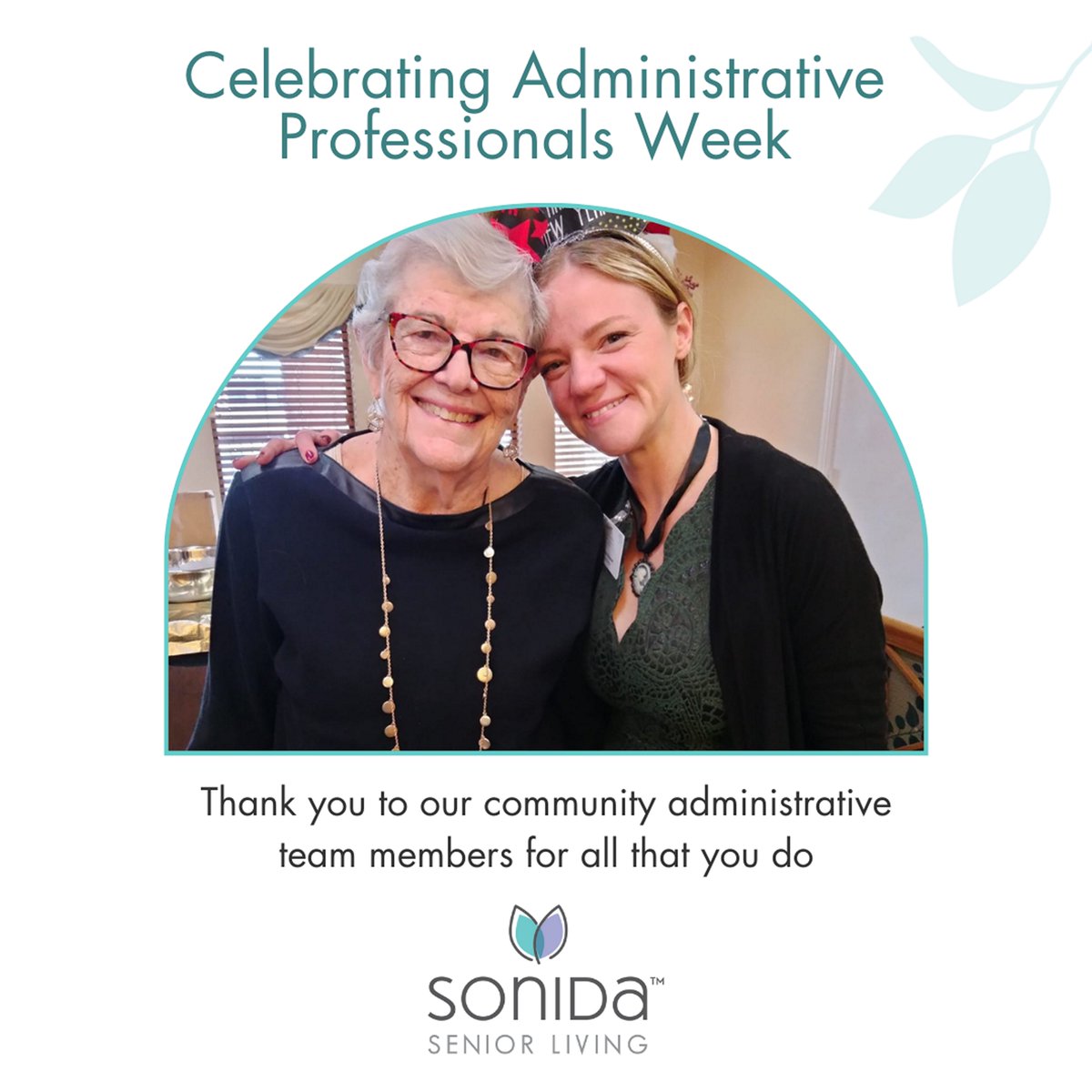 Celebrating Administrative Professionals Week

Thank you to our community administrative team members for all that you do

SONIDA™
SENIOR LIVING